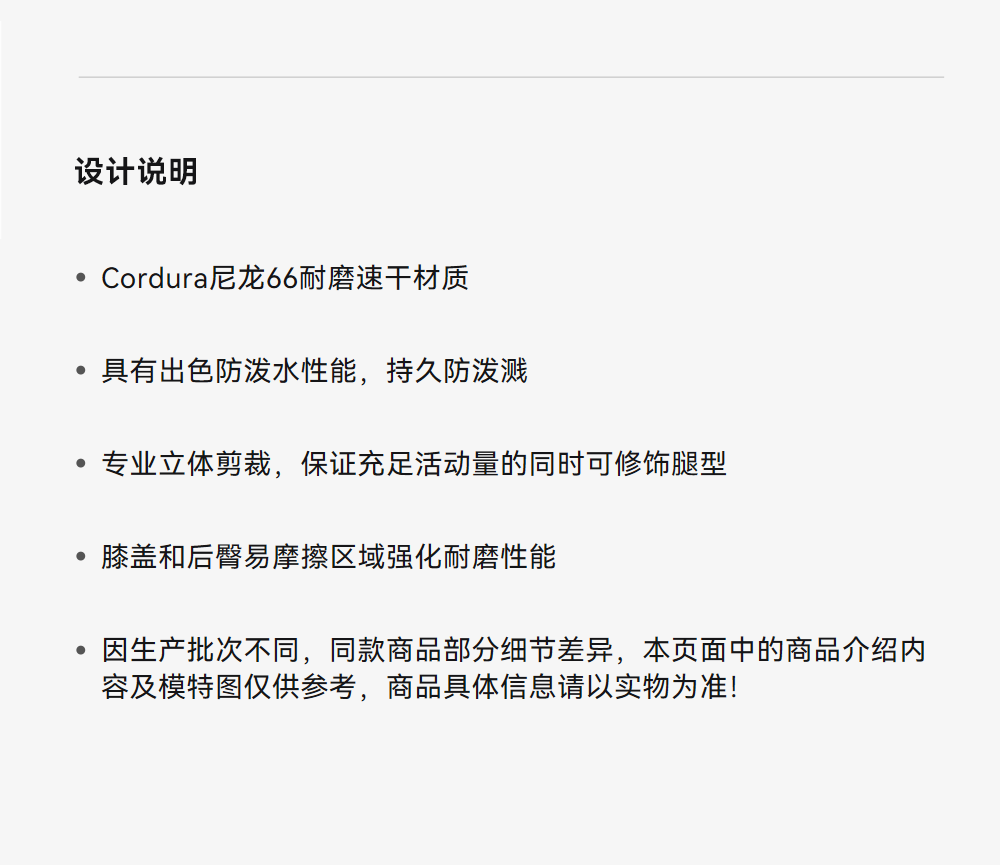 设计说明

• Cordura尼龙66耐磨速干材质

• 具有出色防泼水性能，持久防泼溅

• 专业立体剪裁，保证充足活动量的同时可修饰腿型

• 膝盖和后臀易摩擦区域强化耐磨性能

• 因生产批次不同，同款商品部分细节差异，本页面中的商品介绍内容及模特图仅供参考，商品具体信息请以实物为准!